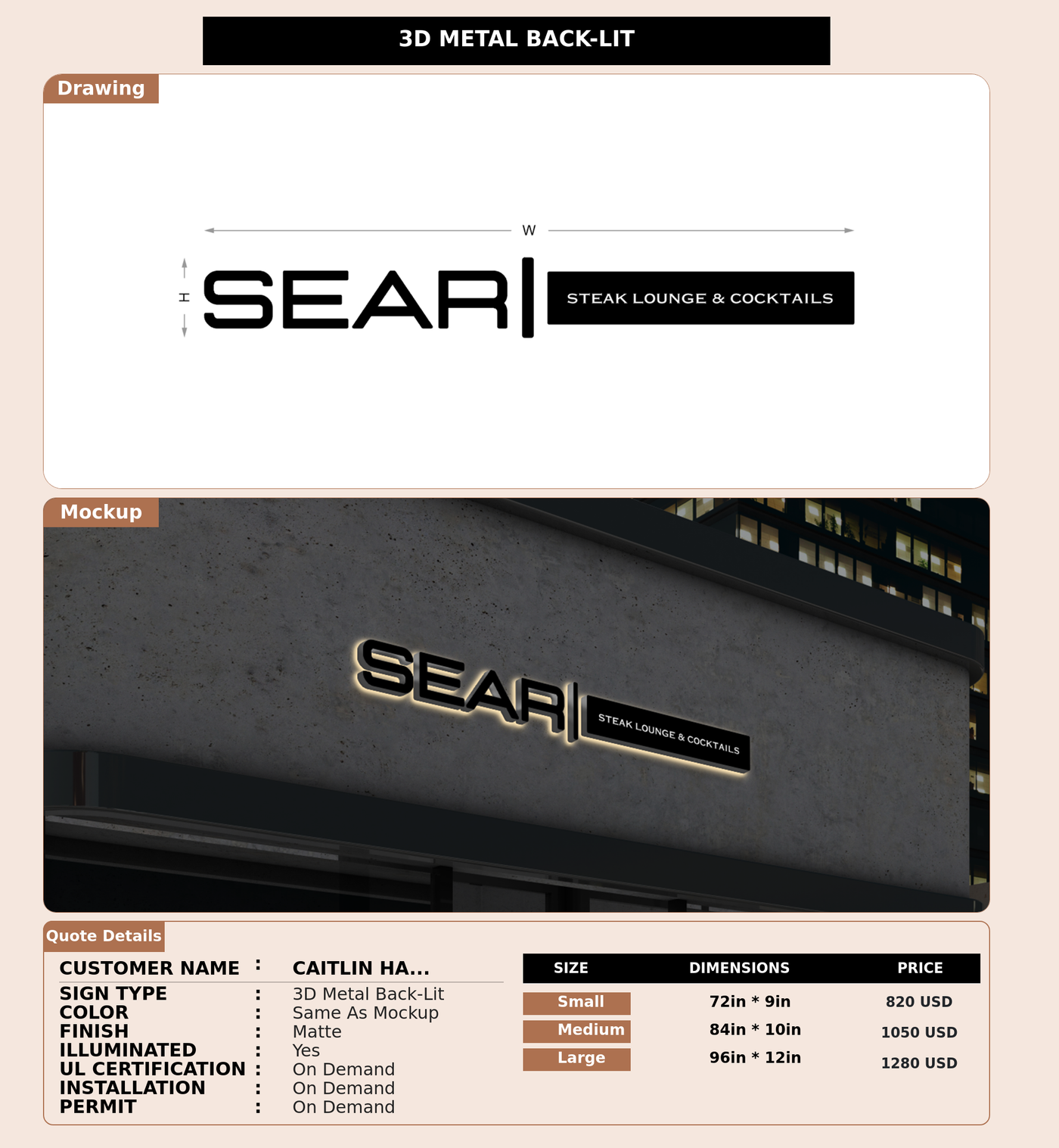 3D METAL BACK-LIT

Drawing

W

H

SEAR

STEAK LOUNGE & COCKTAILS

Mockup

SEAR

STEAK LOUNGE & COCKTAILS

Quote Details

CUSTOMER NAME : CAITLIN HA...
SIGN TYPE : 3D Metal Back-Lit
COLOR : Same As Mockup
FINISH : Matte
ILLUMINATED : Yes
UL CERTIFICATION : On Demand
INSTALLATION : On Demand
PERMIT : On Demand

| SIZE | DIMENSIONS | PRICE |
|---|---|---|
| Small | 72in * 9in | 820 USD |
| Medium | 84in * 10in | 1050 USD |
| Large | 96in * 12in | 1280 USD |